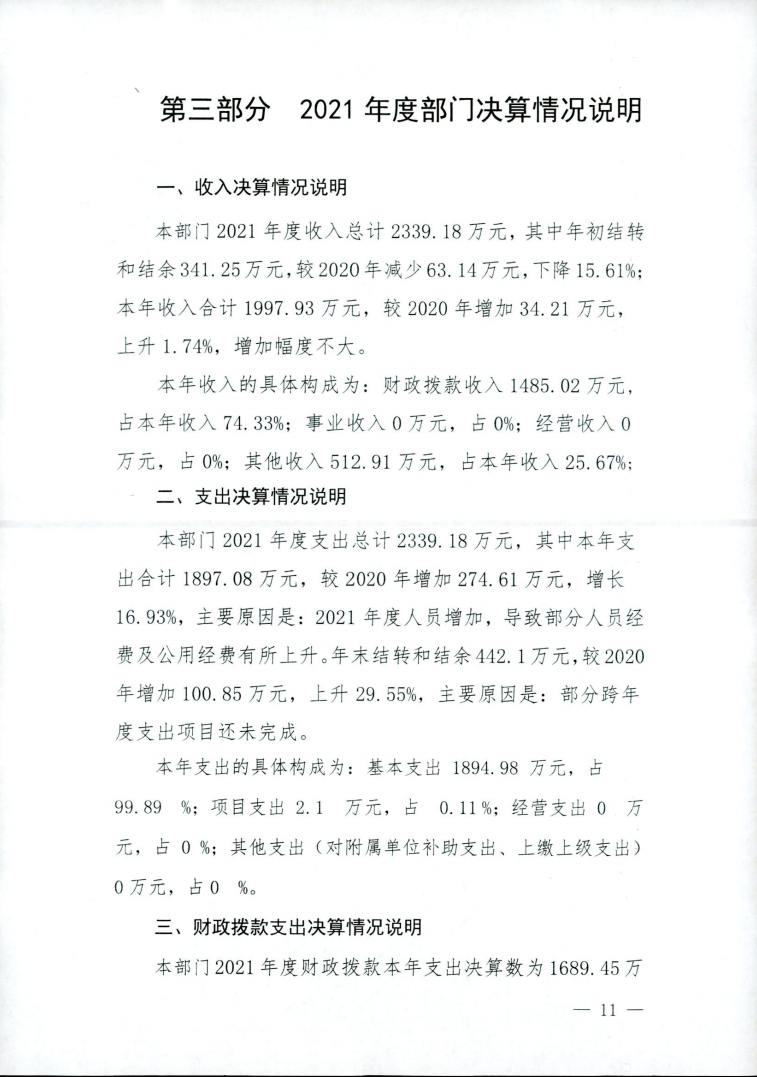 第三部分　2021 年度部门决算情况说明

一、收入决算情况说明

本部门 2021 年度收入总计 2339.18 万元，其中年初结转和结余 341.25 万元，较 2020 年减少 63.14 万元，下降 15.61%；本年收入合计 1997.93 万元，较 2020 年增加 34.21 万元，上升 1.74%，增加幅度不大。

本年收入的具体构成为：财政拨款收入 1485.02 万元，占本年收入 74.33%；事业收入 0 万元，占 0%；经营收入 0 万元，占 0%；其他收入 512.91 万元，占本年收入 25.67%；

二、支出决算情况说明

本部门 2021 年度支出总计 2339.18 万元，其中本年支出合计 1897.08 万元，较 2020 年增加 274.61 万元，增长 16.93%，主要原因是：2021 年度人员增加，导致部分人员经费及公用经费有所上升。年末结转和结余 442.1 万元，较 2020 年增加 100.85 万元，上升 29.55%，主要原因是：部分跨年度支出项目还未完成。

本年支出的具体构成为：基本支出 1894.98 万元，占 99.89 %；项目支出 2.1 万元，占 0.11%；经营支出 0 万元，占 0 %；其他支出（对附属单位补助支出、上缴上级支出）0 万元，占 0 %。

三、财政拨款支出决算情况说明

本部门 2021 年度财政拨款本年支出决算数为 1689.45 万

— 11 —